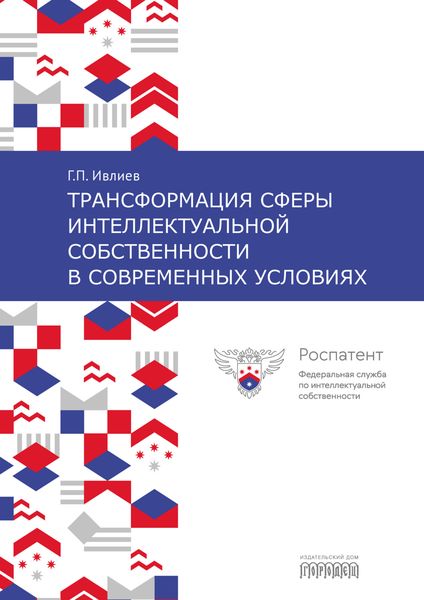 Г.П. Ивлиев

ТРАНСФОРМАЦИЯ СФЕРЫ ИНТЕЛЛЕКТУАЛЬНОЙ СОБСТВЕННОСТИ В СОВРЕМЕННЫХ УСЛОВИЯХ

Роспатент
Федеральная служба по интеллектуальной собственности

ИЗДАТЕЛЬСКИЙ ДОМ
ГОРОДЕЦ